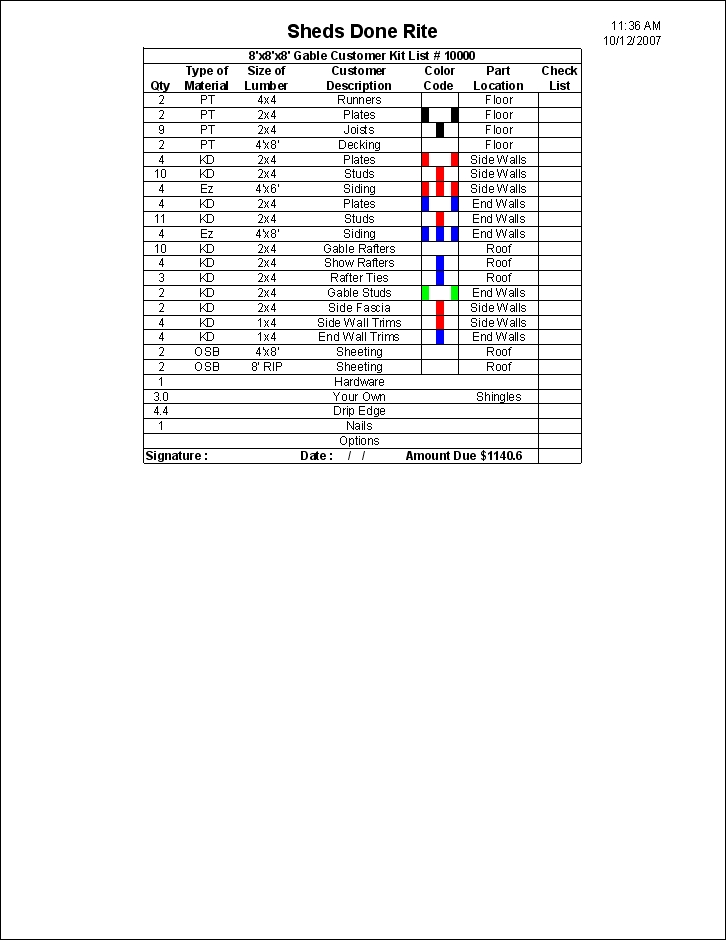 Sheds Done Rite

11:36 AM
10/12/2007

8'x8'x8' Gable Customer Kit List # 10000

| Qty | Type of Material | Size of Lumber | Customer Description | Color Code | Part Location | Check List |
|---|---|---|---|---|---|---|
| 2 | PT | 4x4 | Runners | | Floor | |
| 2 | PT | 2x4 | Plates | | Floor | |
| 9 | PT | 2x4 | Joists | | Floor | |
| 2 | PT | 4'x8' | Decking | | Floor | |
| 4 | KD | 2x4 | Plates | | Side Walls | |
| 10 | KD | 2x4 | Studs | | Side Walls | |
| 4 | Ez | 4'x6' | Siding | | Side Walls | |
| 4 | KD | 2x4 | Plates | | End Walls | |
| 11 | KD | 2x4 | Studs | | End Walls | |
| 4 | Ez | 4'x8' | Siding | | End Walls | |
| 10 | KD | 2x4 | Gable Rafters | | Roof | |
| 4 | KD | 2x4 | Show Rafters | | Roof | |
| 3 | KD | 2x4 | Rafter Ties | | Roof | |
| 2 | KD | 2x4 | Gable Studs | | End Walls | |
| 2 | KD | 2x4 | Side Fascia | | Side Walls | |
| 4 | KD | 1x4 | Side Wall Trims | | Side Walls | |
| 4 | KD | 1x4 | End Wall Trims | | End Walls | |
| 2 | OSB | 4'x8' | Sheeting | | Roof | |
| 2 | OSB | 8' RIP | Sheeting | | Roof | |
| 1 | | | Hardware | | | |
| 3.0 | | | Your Own | | Shingles | |
| 4.4 | | | Drip Edge | | | |
| 1 | | | Nails | | | |
| | | | Options | | | |

Signature : Date : / / Amount Due $1140.6